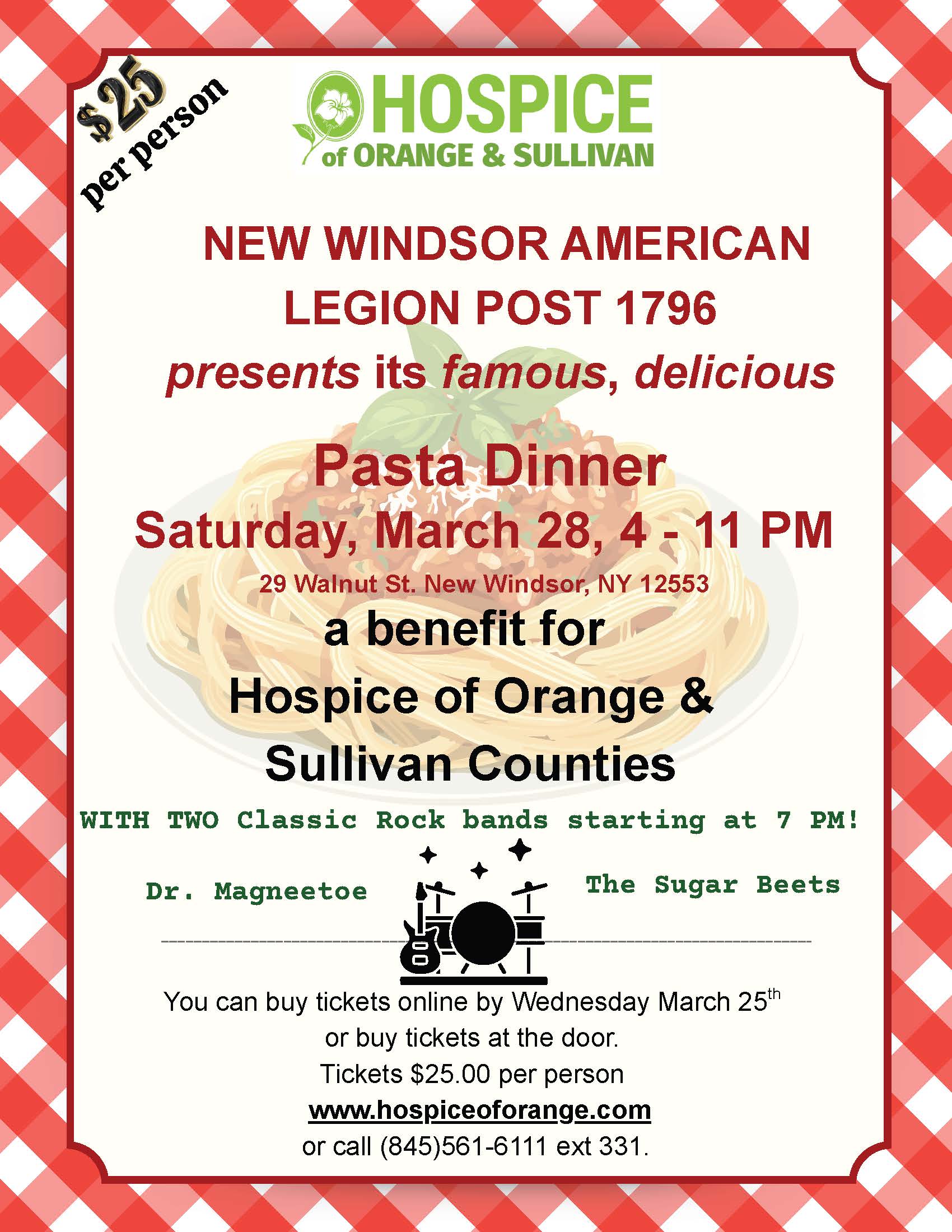 $25 per person

HOSPICE
of ORANGE & SULLIVAN

NEW WINDSOR AMERICAN LEGION POST 1796

presents its famous, delicious

Pasta Dinner

Saturday, March 28, 4 - 11 PM

29 Walnut St. New Windsor, NY 12553

a benefit for Hospice of Orange & Sullivan Counties

WITH TWO Classic Rock bands starting at 7 PM!

Dr. Magneetoe

The Sugar Beets

You can buy tickets online by Wednesday March 25th or buy tickets at the door.

Tickets $25.00 per person

www.hospiceoforange.com

or call (845)561-6111 ext 331.